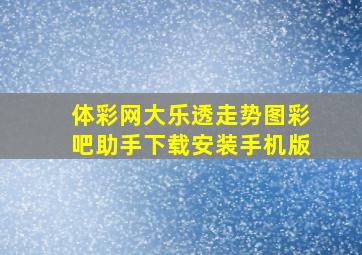 体彩网大乐透走势图彩吧助手下载安装手机版